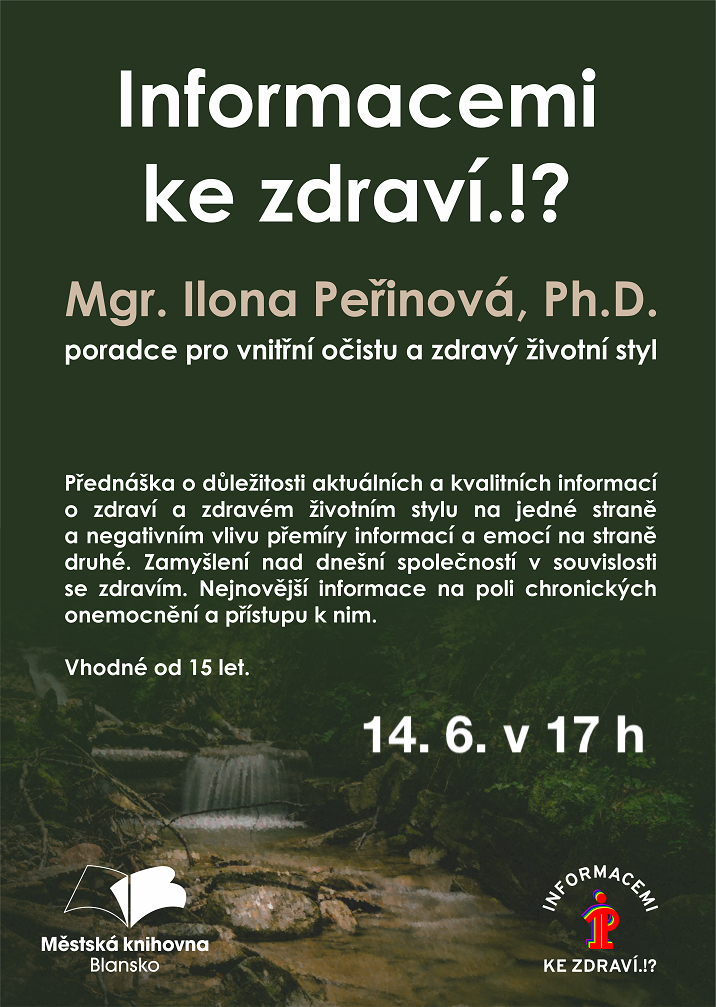 Informacemi ke zdraví.!?

Mgr. Ilona Peřinová, Ph.D.

poradce pro vnitřní očistu a zdravý životní styl

Přednáška o důležitosti aktuálních a kvalitních informací o zdraví a zdravém životním stylu na jedné straně a negativním vlivu přemíry informací a emocí na straně druhé. Zamyšlení nad dnešní společností v souvislosti se zdravím. Nejnovější informace na poli chronických onemocnění a přístupu k nim.

Vhodné od 15 let.

14. 6. v 17 h

Městská knihovna
Blansko

INFORMACEMI
KE ZDRAVÍ.!?